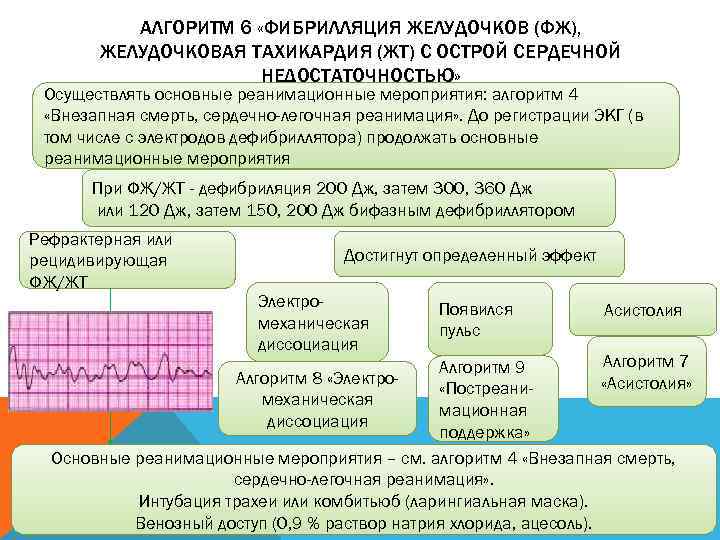 АЛГОРИТМ 6 «ФИБРИЛЛЯЦИЯ ЖЕЛУДОЧКОВ (ФЖ), ЖЕЛУДОЧКОВАЯ ТАХИКАРДИЯ (ЖТ) С ОСТРОЙ СЕРДЕЧНОЙ НЕДОСТАТОЧНОСТЬЮ»

Осуществлять основные реанимационные мероприятия: алгоритм 4 «Внезапная смерть, сердечно-легочная реанимация». До регистрации ЭКГ (в том числе с электродов дефибриллятора) продолжать основные реанимационные мероприятия

При ФЖ/ЖТ - дефибриляция 200 Дж, затем 300, 360 Дж или 120 Дж, затем 150, 200 Дж бифазным дефибриллятором

Рефрактерная или рецидивирующая ФЖ/ЖТ

Достигнут определенный эффект

Электро-механическая диссоциация

Появился пульс

Асистолия

Алгоритм 8 «Электро-механическая диссоциация

Алгоритм 9 «Постреанимационная поддержка»

Алгоритм 7 «Асистолия»

Основные реанимационные мероприятия – см. алгоритм 4 «Внезапная смерть, сердечно-легочная реанимация».
Интубация трахеи или комбитьюб (ларингиальная маска).
Венозный доступ (0,9 % раствор натрия хлорида, ацесоль).